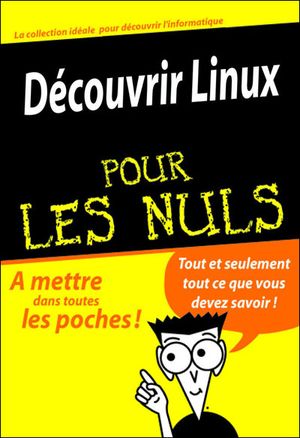 La collection idéale pour découvrir l'informatique

Découvrir Linux

POUR LES NULS

A mettre dans toutes les poches !

Tout et seulement tout ce que vous devez savoir !